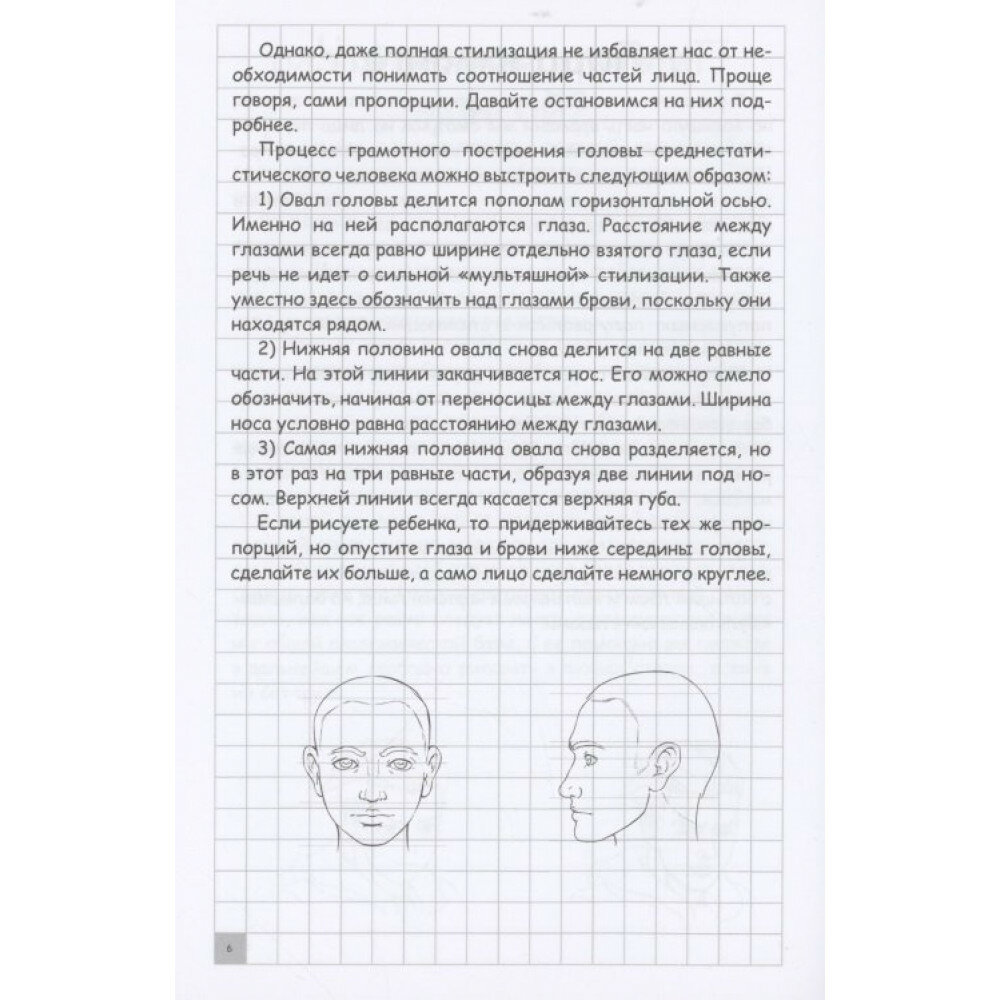 Однако, даже полная стилизация не избавляет нас от необходимости понимать соотношение частей лица. Проще говоря, сами пропорции. Давайте остановимся на них подробнее.

Процесс грамотного построения головы среднестатистического человека можно выстроить следующим образом:

1) Овал головы делится пополам горизонтальной осью. Именно на ней располагаются глаза. Расстояние между глазами всегда равно ширине отдельно взятого глаза, если речь не идет о сильной «мультяшной» стилизации. Также уместно здесь обозначить над глазами брови, поскольку они находятся рядом.

2) Нижняя половина овала снова делится на две равные части. На этой линии заканчивается нос. Его можно смело обозначить, начиная от переносицы между глазами. Ширина носа условно равна расстоянию между глазами.

3) Самая нижняя половина овала снова разделяется, но в этот раз на три равные части, образуя две линии под носом. Верхней линии всегда касается верхняя губа.

Если рисуете ребенка, то придерживайтесь тех же пропорций, но опустите глаза и брови ниже середины головы, сделайте их больше, а само лицо сделайте немного круглее.

6